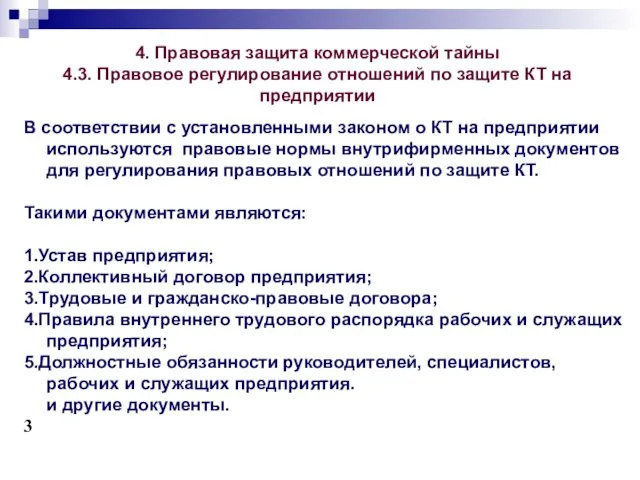 4. Правовая защита коммерческой тайны
4.3. Правовое регулирование отношений по защите КТ на предприятии

В соответствии с установленными законом о КТ на предприятии используются правовые нормы внутрифирменных документов для регулирования правовых отношений по защите КТ.

Такими документами являются:

1.Устав предприятия;
2.Коллективный договор предприятия;
3.Трудовые и гражданско-правовые договора;
4.Правила внутреннего трудового распорядка рабочих и служащих предприятия;
5.Должностные обязанности руководителей, специалистов, рабочих и служащих предприятия.
и другие документы.
3